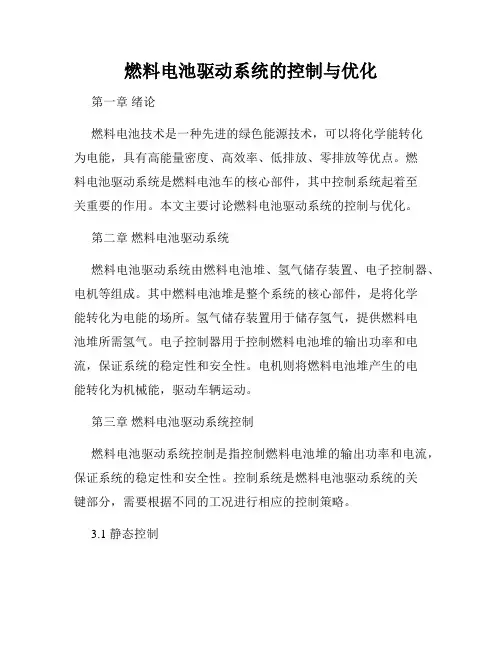 燃料电池驱动系统的控制与优化

第一章 绪论

燃料电池技术是一种先进的绿色能源技术，可以将化学能转化为电能，具有高能量密度、高效率、低排放、零排放等优点。燃料电池驱动系统是燃料电池车的核心部件，其中控制系统起着至关重要的作用。本文主要讨论燃料电池驱动系统的控制与优化。

第二章 燃料电池驱动系统

燃料电池驱动系统由燃料电池堆、氢气储存装置、电子控制器、电机等组成。其中燃料电池堆是整个系统的核心部件，是将化学能转化为电能的场所。氢气储存装置用于储存氢气，提供燃料电池堆所需氢气。电子控制器用于控制燃料电池堆的输出功率和电流，保证系统的稳定性和安全性。电机则将燃料电池堆产生的电能转化为机械能，驱动车辆运动。

第三章 燃料电池驱动系统控制

燃料电池驱动系统控制是指控制燃料电池堆的输出功率和电流，保证系统的稳定性和安全性。控制系统是燃料电池驱动系统的关键部分，需要根据不同的工况进行相应的控制策略。

3.1 静态控制